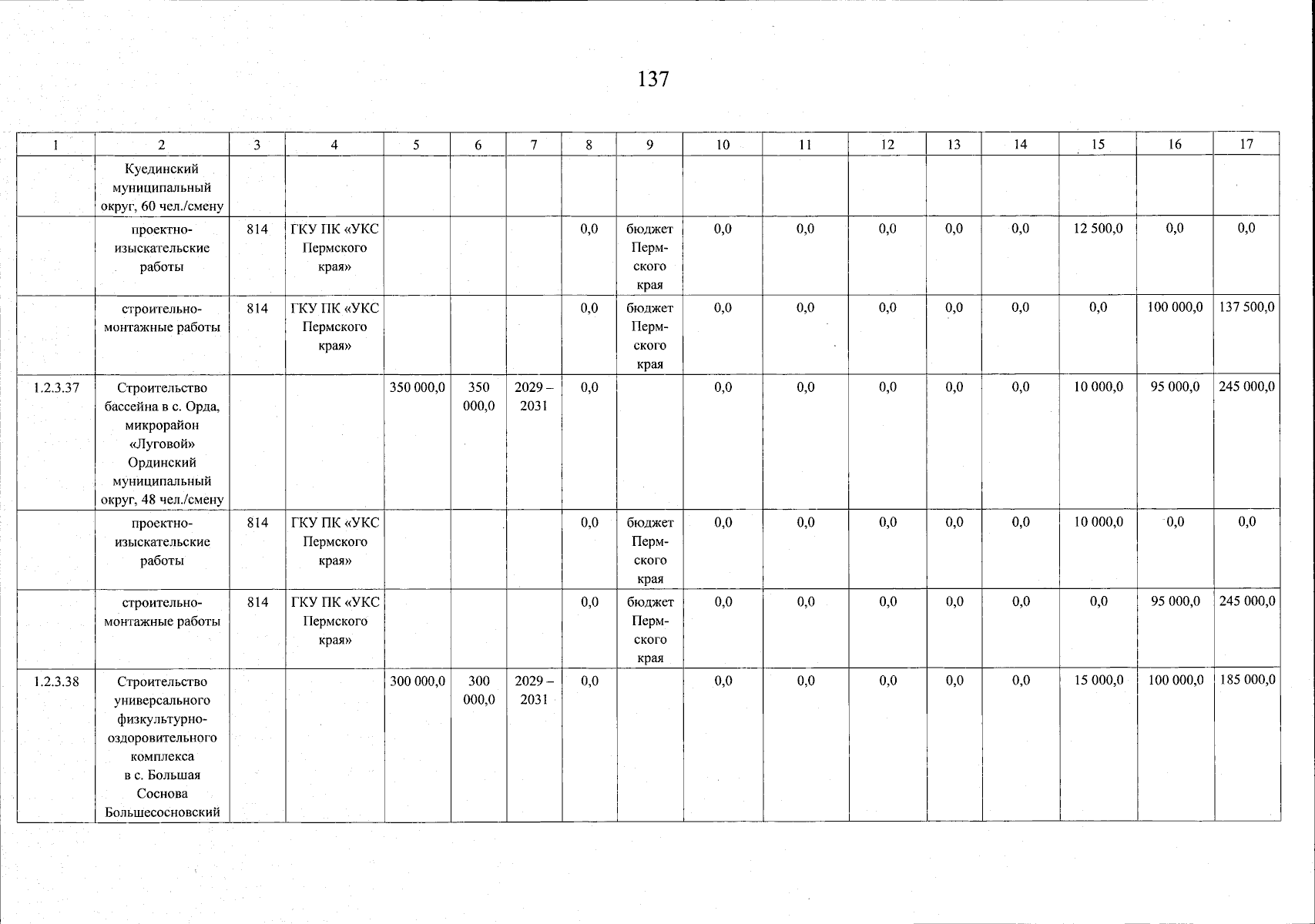 137

| 1 | 2 | 3 | 4 | 5 | 6 | 7 | 8 | 9 | 10 | 11 | 12 | 13 | 14 | 15 | 16 | 17 |
|---|---|---|---|---|---|---|---|---|---|---|---|---|---|---|---|---|
| | Куединский муниципальный округ, 60 чел./смену | | | | | | | | | | | | | | | |
| | проектно-изыскательские работы | 814 | ГКУ ПК «УКС Пермского края» | | | | 0,0 | бюджет Пермского края | 0,0 | 0,0 | 0,0 | 0,0 | 0,0 | 12 500,0 | 0,0 | 0,0 |
| | строительно-монтажные работы | 814 | ГКУ ПК «УКС Пермского края» | | | | 0,0 | бюджет Пермского края | 0,0 | 0,0 | 0,0 | 0,0 | 0,0 | 0,0 | 100 000,0 | 137 500,0 |
| 1.2.3.37 | Строительство бассейна в с. Орда, микрорайон «Луговой» Ординский муниципальный округ, 48 чел./смену | | | 350 000,0 | 350 000,0 | 2029 – 2031 | 0,0 | | 0,0 | 0,0 | 0,0 | 0,0 | 0,0 | 10 000,0 | 95 000,0 | 245 000,0 |
| | проектно-изыскательские работы | 814 | ГКУ ПК «УКС Пермского края» | | | | 0,0 | бюджет Пермского края | 0,0 | 0,0 | 0,0 | 0,0 | 0,0 | 10 000,0 | 0,0 | 0,0 |
| | строительно-монтажные работы | 814 | ГКУ ПК «УКС Пермского края» | | | | 0,0 | бюджет Пермского края | 0,0 | 0,0 | 0,0 | 0,0 | 0,0 | 0,0 | 95 000,0 | 245 000,0 |
| 1.2.3.38 | Строительство универсального физкультурно-оздоровительного комплекса в с. Большая Соснова Большесосновский | | | 300 000,0 | 300 000,0 | 2029 – 2031 | 0,0 | | 0,0 | 0,0 | 0,0 | 0,0 | 0,0 | 15 000,0 | 100 000,0 | 185 000,0 |